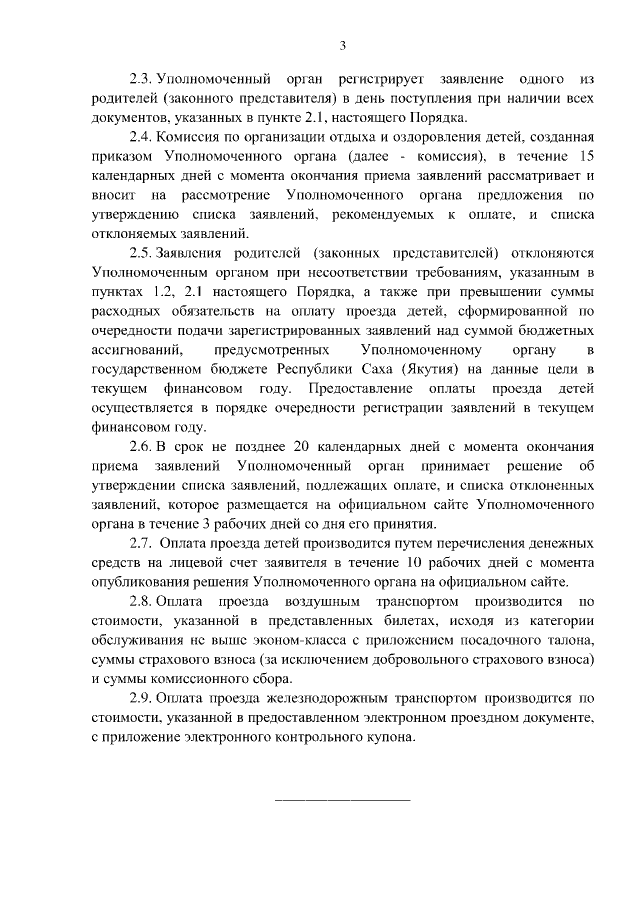 3

2.3. Уполномоченный орган регистрирует заявление одного из родителей (законного представителя) в день поступления при наличии всех документов, указанных в пункте 2.1, настоящего Порядка.

2.4. Комиссия по организации отдыха и оздоровления детей, созданная приказом Уполномоченного органа (далее - комиссия), в течение 15 календарных дней с момента окончания приема заявлений рассматривает и вносит на рассмотрение Уполномоченного органа предложения по утверждению списка заявлений, рекомендуемых к оплате, и списка отклоняемых заявлений.

2.5. Заявления родителей (законных представителей) отклоняются Уполномоченным органом при несоответствии требованиям, указанным в пунктах 1.2, 2.1 настоящего Порядка, а также при превышении суммы расходных обязательств на оплату проезда детей, сформированной по очередности подачи зарегистрированных заявлений над суммой бюджетных ассигнований, предусмотренных Уполномоченному органу в государственном бюджете Республики Саха (Якутия) на данные цели в текущем финансовом году. Предоставление оплаты проезда детей осуществляется в порядке очередности регистрации заявлений в текущем финансовом году.

2.6. В срок не позднее 20 календарных дней с момента окончания приема заявлений Уполномоченный орган принимает решение об утверждении списка заявлений, подлежащих оплате, и списка отклоненных заявлений, которое размещается на официальном сайте Уполномоченного органа в течение 3 рабочих дней со дня его принятия.

2.7. Оплата проезда детей производится путем перечисления денежных средств на лицевой счет заявителя в течение 10 рабочих дней с момента опубликования решения Уполномоченного органа на официальном сайте.

2.8. Оплата проезда воздушным транспортом производится по стоимости, указанной в представленных билетах, исходя из категории обслуживания не выше эконом-класса с приложением посадочного талона, суммы страхового взноса (за исключением добровольного страхового взноса) и суммы комиссионного сбора.

2.9. Оплата проезда железнодорожным транспортом производится по стоимости, указанной в предоставленном электронном проездном документе, с приложение электронного контрольного купона.